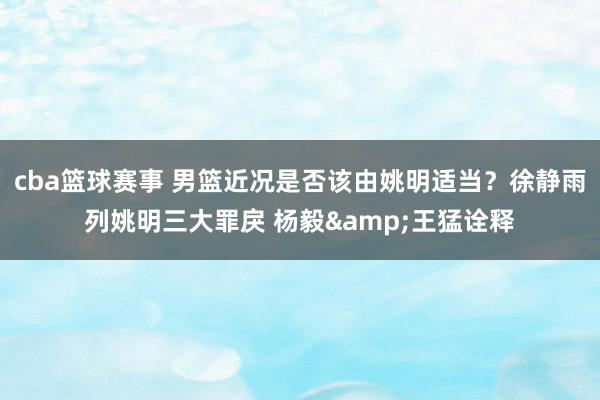 cba篮球赛事 男篮近况是否该由姚明适当？徐静雨列姚明三大罪戾 杨毅&amp;王猛诠释